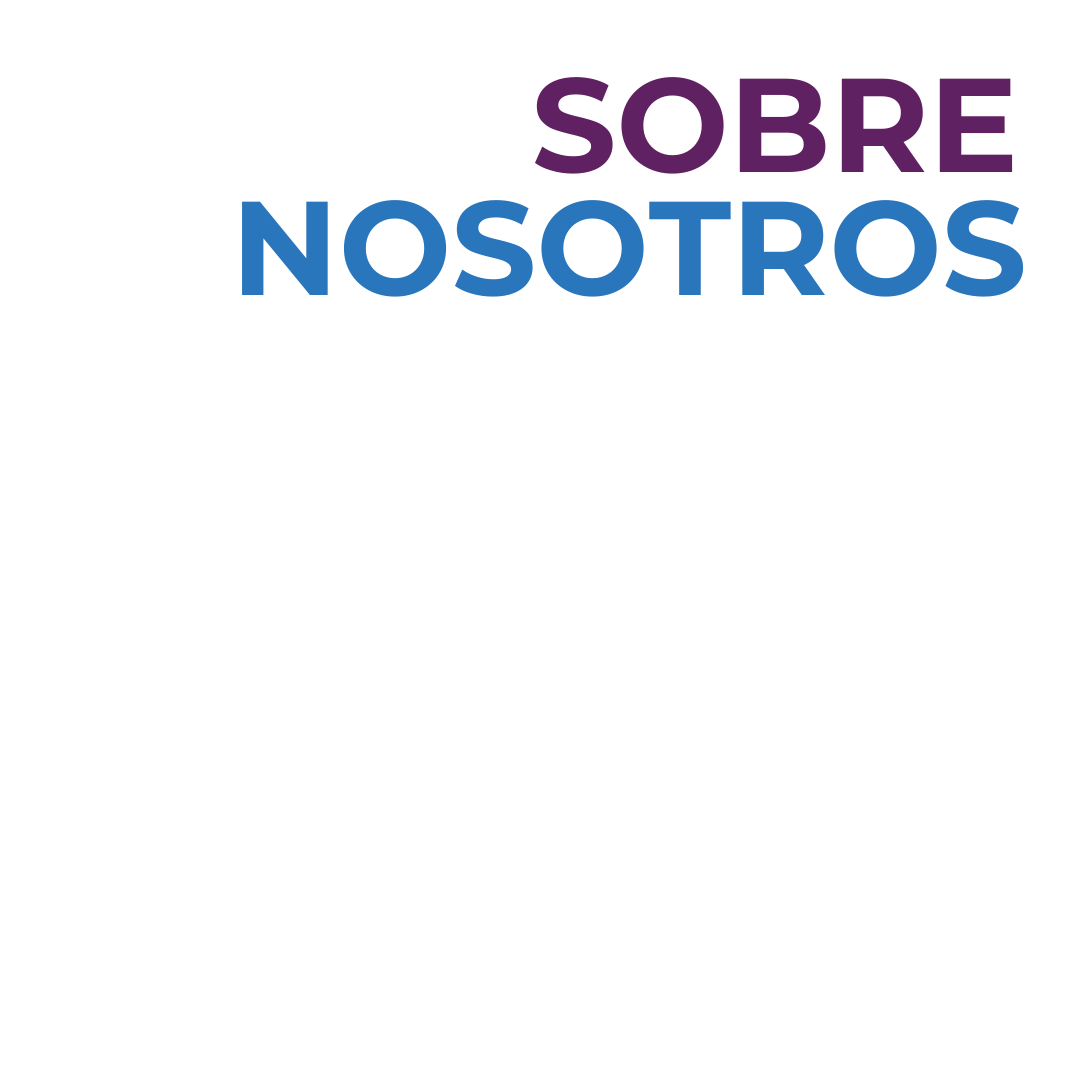 SOBRE
NOSOTROS